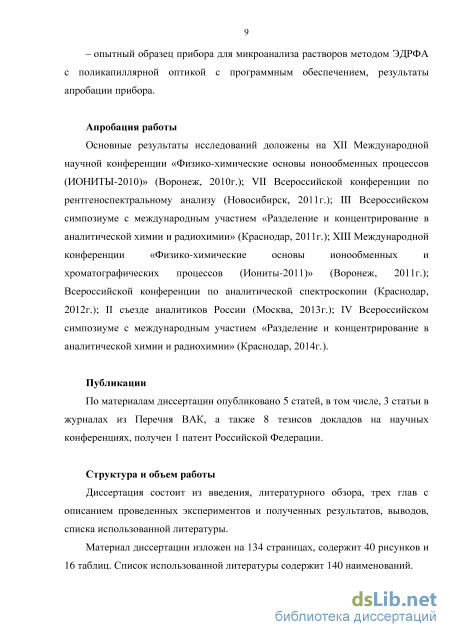 9

– опытный образец прибора для микроанализа растворов методом ЭДРФА с поликапиллярной оптикой с программным обеспечением, результаты апробации прибора.

Апробация работы

Основные результаты исследований доложены на XII Международной научной конференции «Физико-химические основы ионообменных процессов (ИОНИТЫ-2010)» (Воронеж, 2010г.); VII Всероссийской конференции по рентгеноспектральному анализу (Новосибирск, 2011г.); III Всероссийском симпозиуме с международным участием «Разделение и концентрирование в аналитической химии и радиохимии» (Краснодар, 2011г.); XIII Международной конференции «Физико-химические основы ионообменных и хроматографических процессов (Иониты-2011)» (Воронеж, 2011г.); Всероссийской конференции по аналитической спектроскопии (Краснодар, 2012г.); II съезде аналитиков России (Москва, 2013г.); IV Всероссийском симпозиуме с международным участием «Разделение и концентрирование в аналитической химии и радиохимии» (Краснодар, 2014г.).

Публикации

По материалам диссертации опубликовано 5 статей, в том числе, 3 статьи в журналах из Перечня ВАК, а также 8 тезисов докладов на научных конференциях, получен 1 патент Российской Федерации.

Структура и объем работы

Диссертация состоит из введения, литературного обзора, трех глав с описанием проведенных экспериментов и полученных результатов, выводов, списка использованной литературы.

Материал диссертации изложен на 134 страницах, содержит 40 рисунков и 16 таблиц. Список использованной литературы содержит 140 наименований.

dsLib.net
библиотека диссертаций